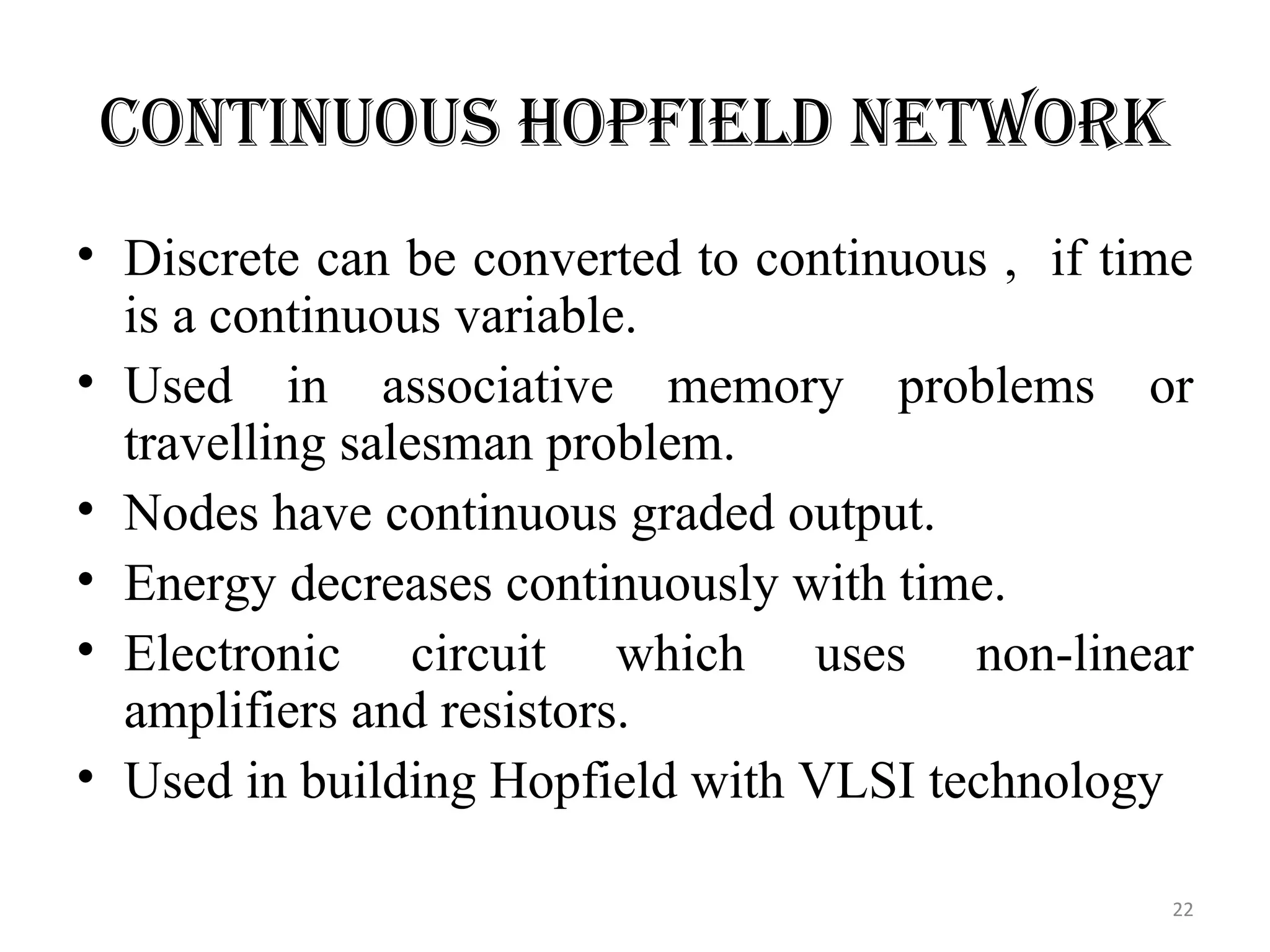 CONTINUOUS HOPFIELD NETWORK

• Discrete can be converted to continuous , if time is a continuous variable.
• Used in associative memory problems or travelling salesman problem.
• Nodes have continuous graded output.
• Energy decreases continuously with time.
• Electronic circuit which uses non-linear amplifiers and resistors.
• Used in building Hopfield with VLSI technology

22